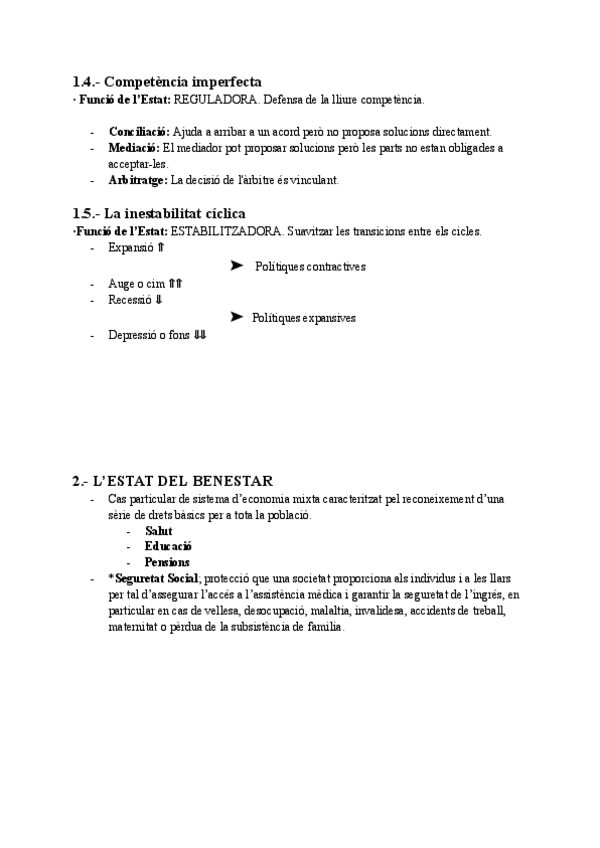 1.4.- Competència imperfecta
· Funció de l'Estat: REGULADORA. Defensa de la lliure competència.

- Conciliació: Ajuda a arribar a un acord però no proposa solucions directament.
- Mediació: El mediador pot proposar solucions però les parts no estan obligades a acceptar-les.
- Arbitratge: La decisió de l'àrbitre és vinculant.

1.5.- La inestabilitat cíclica
·Funció de l'Estat: ESTABILITZADORA. Suavitzar les transicions entre els cicles.
- Expansió ⇑
➤ Polítiques contractives
- Auge o cim ⇑⇑
- Recessió ⇓
➤ Polítiques expansives
- Depressió o fons ⇓⇓

2.- L'ESTAT DEL BENESTAR
- Cas particular de sistema d'economia mixta caracteritzat pel reconeixement d'una sèrie de drets bàsics per a tota la població.
- Salut
- Educació
- Pensions
- *Seguretat Social; protecció que una societat proporciona als individus i a les llars per tal d'assegurar l'accés a l'assistència mèdica i garantir la seguretat de l'ingrés, en particular en cas de vellesa, desocupació, malaltia, invalidesa, accidents de treball, maternitat o pèrdua de la subsistència de família.